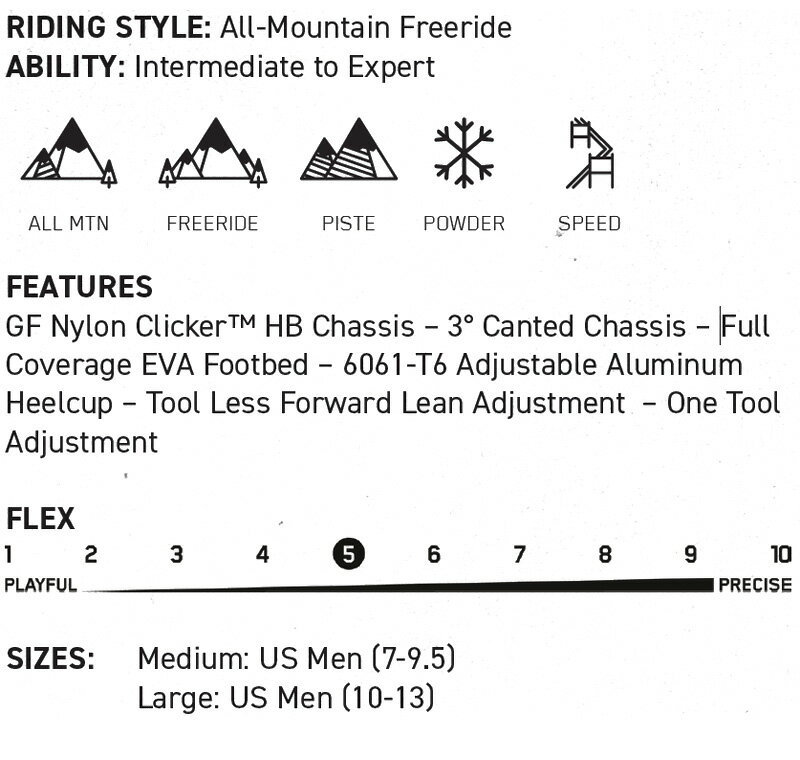 RIDING STYLE: All-Mountain Freeride
ABILITY: Intermediate to Expert

ALL MTN FREERIDE PISTE POWDER SPEED

FEATURES
GF Nylon Clicker™ HB Chassis – 3° Canted Chassis – Full Coverage EVA Footbed – 6061-T6 Adjustable Aluminum Heelcup – Tool Less Forward Lean Adjustment – One Tool Adjustment

FLEX
1 2 3 4 5 6 7 8 9 10
PLAYFUL PRECISE

SIZES: Medium: US Men (7-9.5)
Large: US Men (10-13)